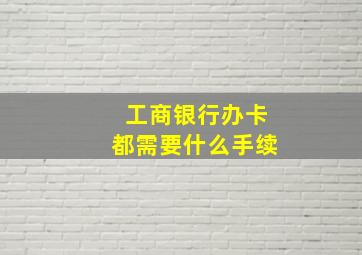 工商银行办卡
都需要什么手续